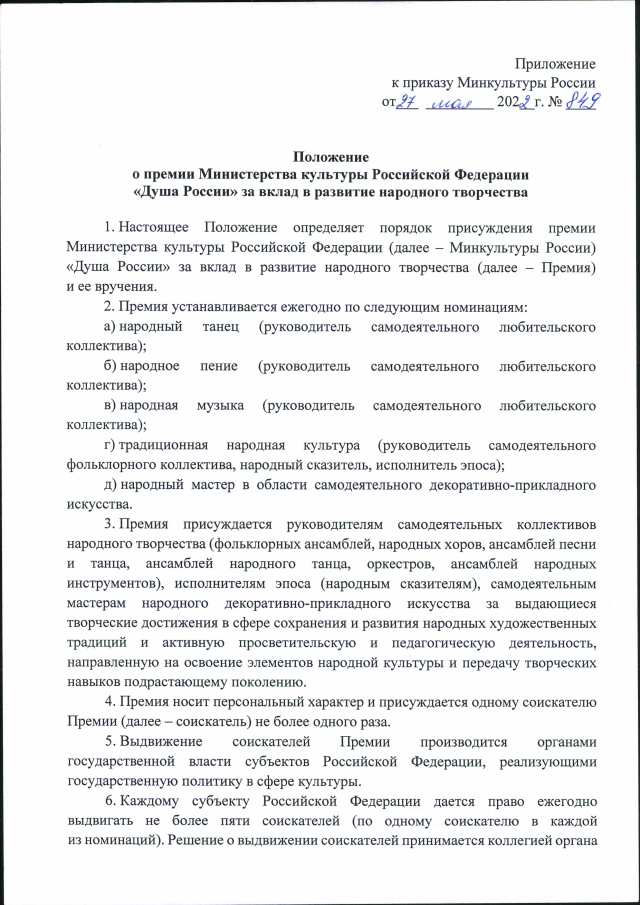 Приложение
к приказу Минкультуры России
от 27 мая 2022 г. № 849

Положение
о премии Министерства культуры Российской Федерации
«Душа России» за вклад в развитие народного творчества

1. Настоящее Положение определяет порядок присуждения премии Министерства культуры Российской Федерации (далее – Минкультуры России) «Душа России» за вклад в развитие народного творчества (далее – Премия) и ее вручения.

2. Премия устанавливается ежегодно по следующим номинациям:

а) народный танец (руководитель самодеятельного любительского коллектива);

б) народное пение (руководитель самодеятельного любительского коллектива);

в) народная музыка (руководитель самодеятельного любительского коллектива);

г) традиционная народная культура (руководитель самодеятельного фольклорного коллектива, народный сказитель, исполнитель эпоса);

д) народный мастер в области самодеятельного декоративно-прикладного искусства.

3. Премия присуждается руководителям самодеятельных коллективов народного творчества (фольклорных ансамблей, народных хоров, ансамблей песни и танца, ансамблей народного танца, оркестров, ансамблей народных инструментов), исполнителям эпоса (народным сказителям), самодеятельным мастерам народного декоративно-прикладного искусства за выдающиеся творческие достижения в сфере сохранения и развития народных художественных традиций и активную просветительскую и педагогическую деятельность, направленную на освоение элементов народной культуры и передачу творческих навыков подрастающему поколению.

4. Премия носит персональный характер и присуждается одному соискателю Премии (далее – соискатель) не более одного раза.

5. Выдвижение соискателей Премии производится органами государственной власти субъектов Российской Федерации, реализующими государственную политику в сфере культуры.

6. Каждому субъекту Российской Федерации дается право ежегодно выдвигать не более пяти соискателей (по одному соискателю в каждой из номинаций). Решение о выдвижении соискателей принимается коллегией органа